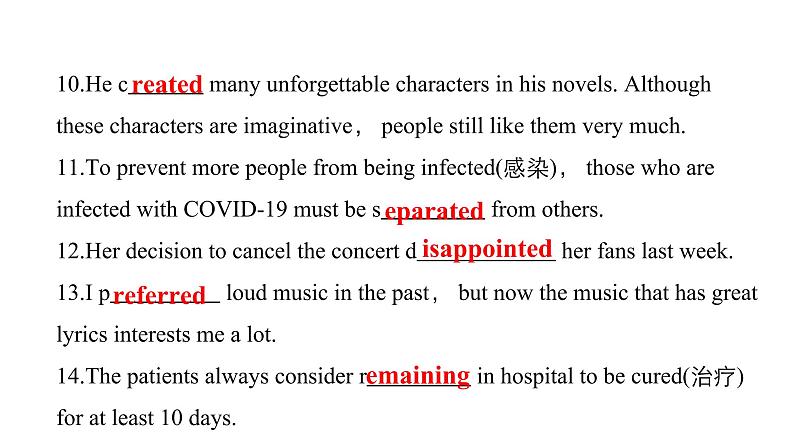 10.He created many unforgettable characters in his novels. Although these characters are imaginative， people still like them very much.

11.To prevent more people from being infected(感染)， those who are infected with COVID-19 must be separated from others.

12.Her decision to cancel the concert disappointed her fans last week.

13.I preferred loud music in the past， but now the music that has great lyrics interests me a lot.

14.The patients always consider remaining in hospital to be cured(治疗) for at least 10 days.